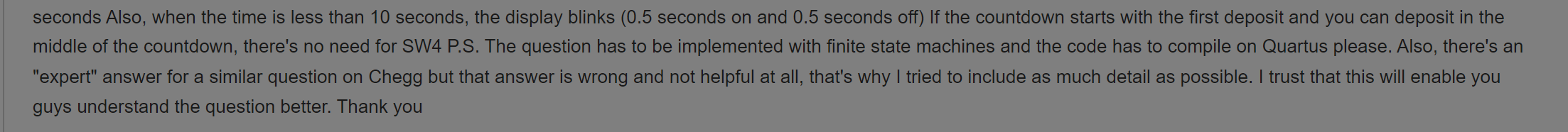 seconds Also, when the time is less than 10 seconds, the display blinks (0.5 seconds on and 0.5 seconds off) If the countdown starts with the first deposit and you can deposit in the middle of the countdown, there's no need for SW4 P.S. The question has to be implemented with finite state machines and the code has to compile on Quartus please. Also, there's an "expert" answer for a similar question on Chegg but that answer is wrong and not helpful at all, that's why I tried to include as much detail as possible. I trust that this will enable you guys understand the question better. Thank you